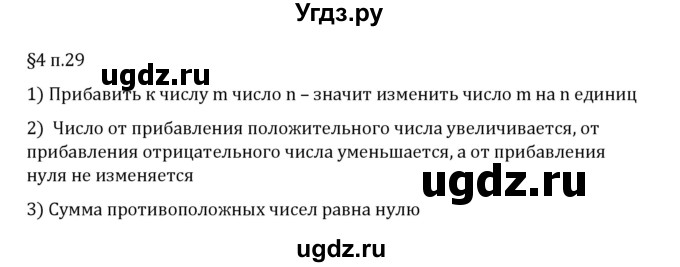 Угдз.ру

§4 п.29

ugdz.ru

1) Прибавить к числу m число n – значит изменить число m на n единиц

2) Число от прибавления положительного числа увеличивается, от прибавления отрицательного числа уменьшается, а от прибавления нуля не изменяется

ugdz.ru

3) Сумма противоположных чисел равна нулю

ugdz.ru